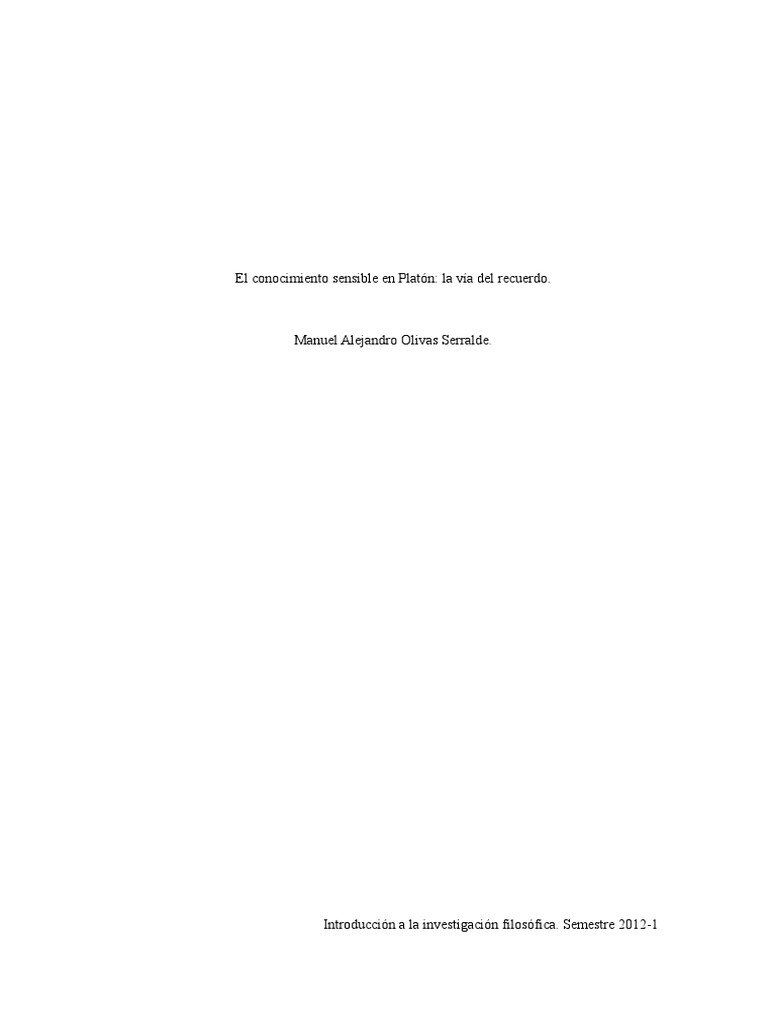 El conocimiento sensible en Platón: la vía del recuerdo.

Manuel Alejandro Olivas Serralde.

Introducción a la investigación filosófica. Semestre 2012-1